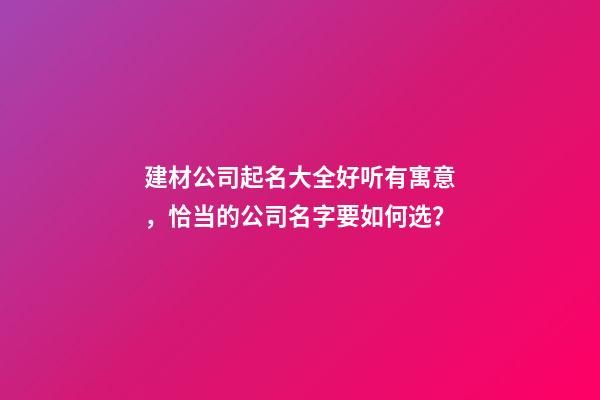 建材公司起名大全好听有寓意，恰当的公司名字要如何选?